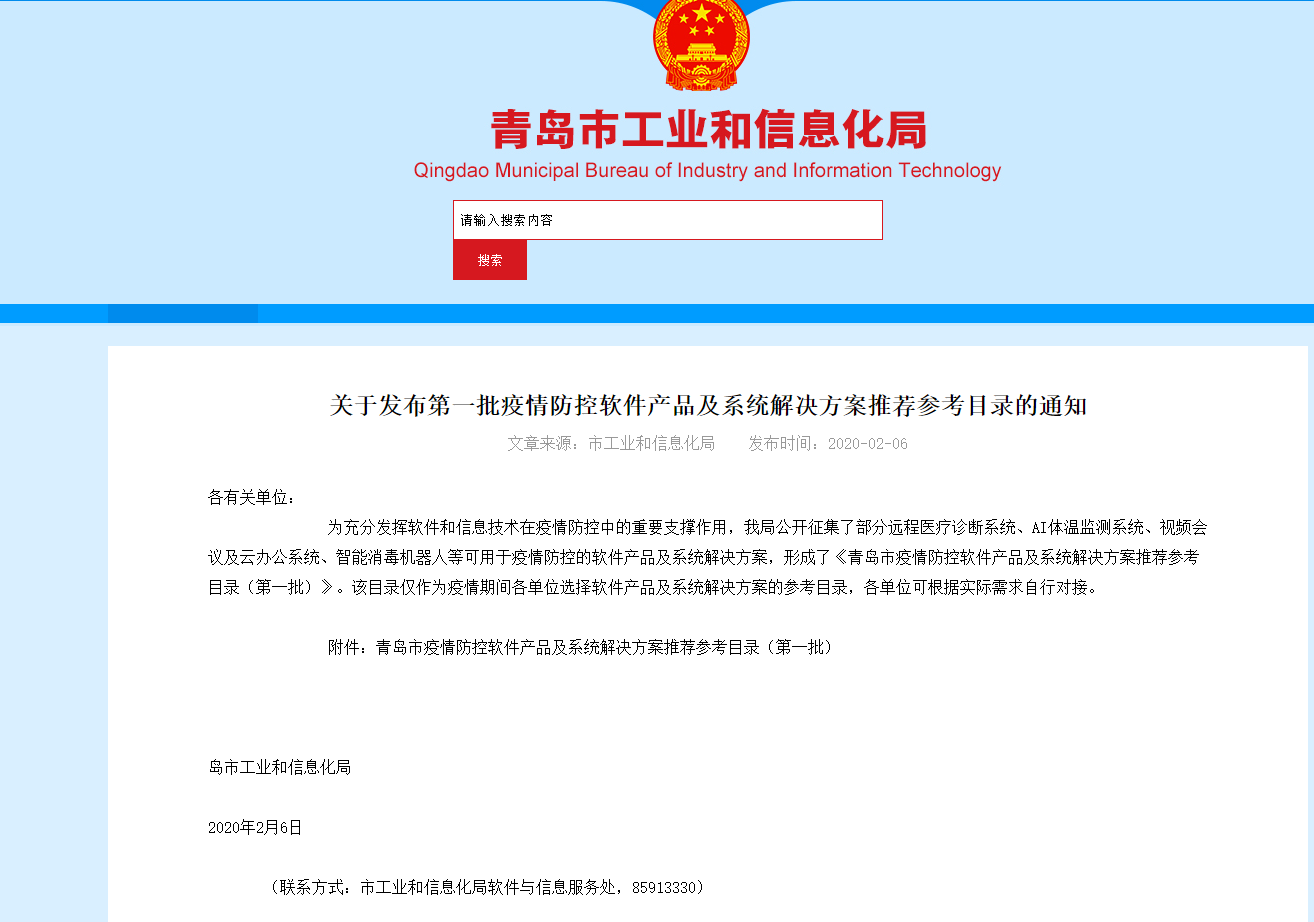 青岛市工业和信息化局
Qingdao Municipal Bureau of Industry and Information Technology

请输入搜索内容

搜索

关于发布第一批疫情防控软件产品及系统解决方案推荐参考目录的通知

文章来源：市工业和信息化局　　发布时间：2020-02-06

各有关单位：

为充分发挥软件和信息技术在疫情防控中的重要支撑作用，我局公开征集了部分远程医疗诊断系统、AI体温监测系统、视频会议及云办公系统、智能消毒机器人等可用于疫情防控的软件产品及系统解决方案，形成了《青岛市疫情防控软件产品及系统解决方案推荐参考目录（第一批）》。该目录仅作为疫情期间各单位选择软件产品及系统解决方案的参考目录，各单位可根据实际需求自行对接。

附件：青岛市疫情防控软件产品及系统解决方案推荐参考目录（第一批）

岛市工业和信息化局

2020年2月6日

（联系方式：市工业和信息化局软件与信息服务处，85913330）